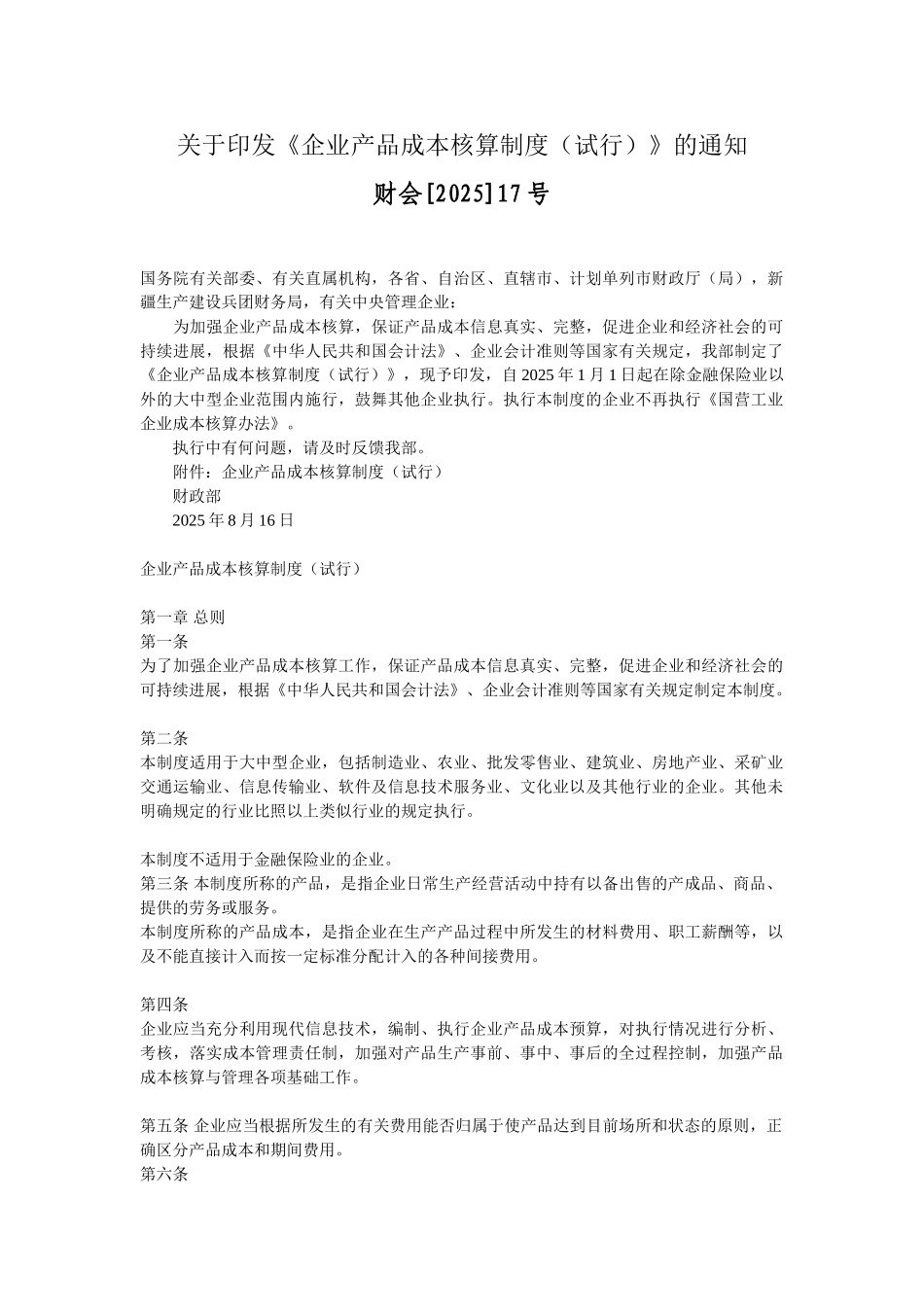 关于印发《企业产品成本核算制度（试行）》的通知

财会[2025]17号

国务院有关部委、有关直属机构，各省、自治区、直辖市、计划单列市财政厅（局），新疆生产建设兵团财务局，有关中央管理企业：

为加强企业产品成本核算，保证产品成本信息真实、完整，促进企业和经济社会的可持续进展，根据《中华人民共和国会计法》、企业会计准则等国家有关规定，我部制定了《企业产品成本核算制度（试行）》，现予印发，自2025年1月1日起在除金融保险业以外的大中型企业范围内施行，鼓舞其他企业执行。执行本制度的企业不再执行《国营工业企业成本核算办法》。

执行中有何问题，请及时反馈我部。

附件：企业产品成本核算制度（试行）

财政部

2025年8月16日

企业产品成本核算制度（试行）

第一章 总则

第一条

为了加强企业产品成本核算工作，保证产品成本信息真实、完整，促进企业和经济社会的可持续进展，根据《中华人民共和国会计法》、企业会计准则等国家有关规定制定本制度。

第二条

本制度适用于大中型企业，包括制造业、农业、批发零售业、建筑业、房地产业、采矿业交通运输业、信息传输业、软件及信息技术服务业、文化业以及其他行业的企业。其他未明确规定的行业比照以上类似行业的规定执行。

本制度不适用于金融保险业的企业。

第三条 本制度所称的产品，是指企业日常生产经营活动中持有以备出售的产成品、商品、提供的劳务或服务。

本制度所称的产品成本，是指企业在生产产品过程中所发生的材料费用、职工薪酬等，以及不能直接计入而按一定标准分配计入的各种间接费用。

第四条

企业应当充分利用现代信息技术，编制、执行企业产品成本预算，对执行情况进行分析、考核，落实成本管理责任制，加强对产品生产事前、事中、事后的全过程控制，加强产品成本核算与管理各项基础工作。

第五条 企业应当根据所发生的有关费用能否归属于使产品达到目前场所和状态的原则，正确区分产品成本和期间费用。

第六条